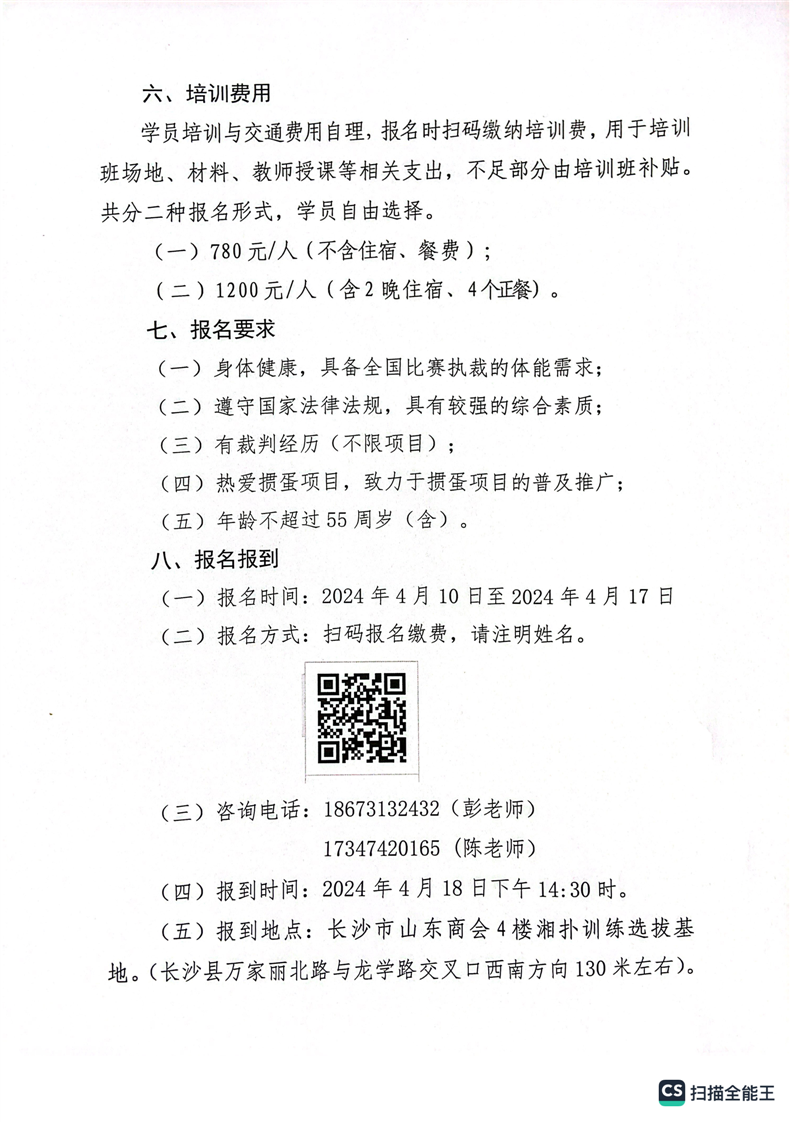 六、培训费用

学员培训与交通费用自理，报名时扫码缴纳培训费，用于培训班场地、材料、教师授课等相关支出，不足部分由培训班补贴。共分二种报名形式，学员自由选择。

（一）780元/人（不含住宿、餐费）；

（二）1200元/人（含2晚住宿、4个正餐）。

七、报名要求

（一）身体健康，具备全国比赛执裁的体能需求；

（二）遵守国家法律法规，具有较强的综合素质；

（三）有裁判经历（不限项目）；

（四）热爱掼蛋项目，致力于掼蛋项目的普及推广；

（五）年龄不超过55周岁（含）。

八、报名报到

（一）报名时间：2024年4月10日至2024年4月17日

（二）报名方式：扫码报名缴费，请注明姓名。

（三）咨询电话：18673132432（彭老师）

17347420165（陈老师）

（四）报到时间：2024年4月18日下午14:30时。

（五）报到地点：长沙市山东商会4楼湘扑训练选拔基地。（长沙县万家丽北路与龙学路交叉口西南方向130米左右）。

CS 扫描全能王